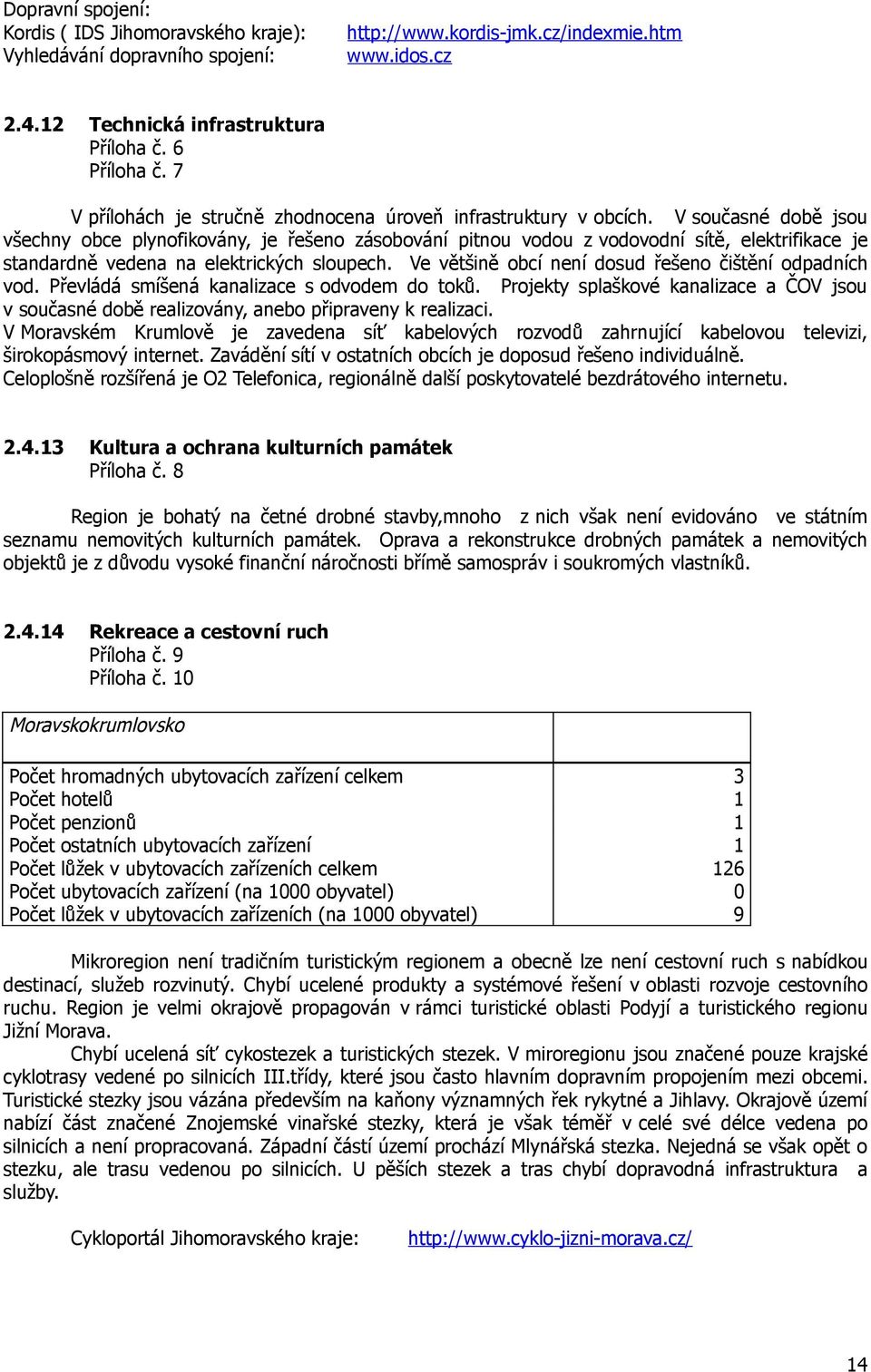 Dopravní spojení:
Kordis ( IDS Jihomoravského kraje): http://www.kordis-jmk.cz/indexmie.htm
Vyhledávání dopravního spojení: www.idos.cz

2.4.12 Technická infrastruktura
Příloha č. 6
Příloha č. 7

V přílohách je stručně zhodnocena úroveň infrastruktury v obcích. V současné době jsou všechny obce plynofikovány, je řešeno zásobování pitnou vodou z vodovodní sítě, elektrifikace je standardně vedena na elektrických sloupech. Ve většině obcí není dosud řešeno čištění odpadních vod. Převládá smíšená kanalizace s odvodem do toků. Projekty splaškové kanalizace a ČOV jsou v současné době realizovány, anebo připraveny k realizaci.
V Moravském Krumlově je zavedena síť kabelových rozvodů zahrnující kabelovou televizi, širokopásmový internet. Zavádění sítí v ostatních obcích je doposud řešeno individuálně.
Celoplošně rozšířená je O2 Telefonica, regionálně další poskytovatelé bezdrátového internetu.

2.4.13 Kultura a ochrana kulturních památek
Příloha č. 8

Region je bohatý na četné drobné stavby,mnoho z nich však není evidováno ve státním seznamu nemovitých kulturních památek. Oprava a rekonstrukce drobných památek a nemovitých objektů je z důvodu vysoké finanční náročnosti břímě samospráv i soukromých vlastníků.

2.4.14 Rekreace a cestovní ruch
Příloha č. 9
Příloha č. 10

| Moravskokrumlovsko | |
|---|---|
| Počet hromadných ubytovacích zařízení celkem | 3 |
| Počet hotelů | 1 |
| Počet penzionů | 1 |
| Počet ostatních ubytovacích zařízení | 1 |
| Počet lůžek v ubytovacích zařízeních celkem | 126 |
| Počet ubytovacích zařízení (na 1000 obyvatel) | 0 |
| Počet lůžek v ubytovacích zařízeních (na 1000 obyvatel) | 9 |

Mikroregion není tradičním turistickým regionem a obecně lze není cestovní ruch s nabídkou destinací, služeb rozvinutý. Chybí ucelené produkty a systémové řešení v oblasti rozvoje cestovního ruchu. Region je velmi okrajově propagován v rámci turistické oblasti Podyjí a turistického regionu Jižní Morava.
Chybí ucelená síť cykostezek a turistických stezek. V miroregionu jsou značené pouze krajské cyklotrasy vedené po silnicích III.třídy, které jsou často hlavním dopravním propojením mezi obcemi. Turistické stezky jsou vázána především na kaňony významných řek rykytné a Jihlavy. Okrajově území nabízí část značené Znojemské vinařské stezky, která je však téměř v celé své délce vedena po silnicích a není propracovaná. Západní částí území prochází Mlynářská stezka. Nejedná se však opět o stezku, ale trasu vedenou po silnicích. U pěších stezek a tras chybí dopravodná infrastruktura a služby.

Cykloportál Jihomoravského kraje: http://www.cyklo-jizni-morava.cz/

14